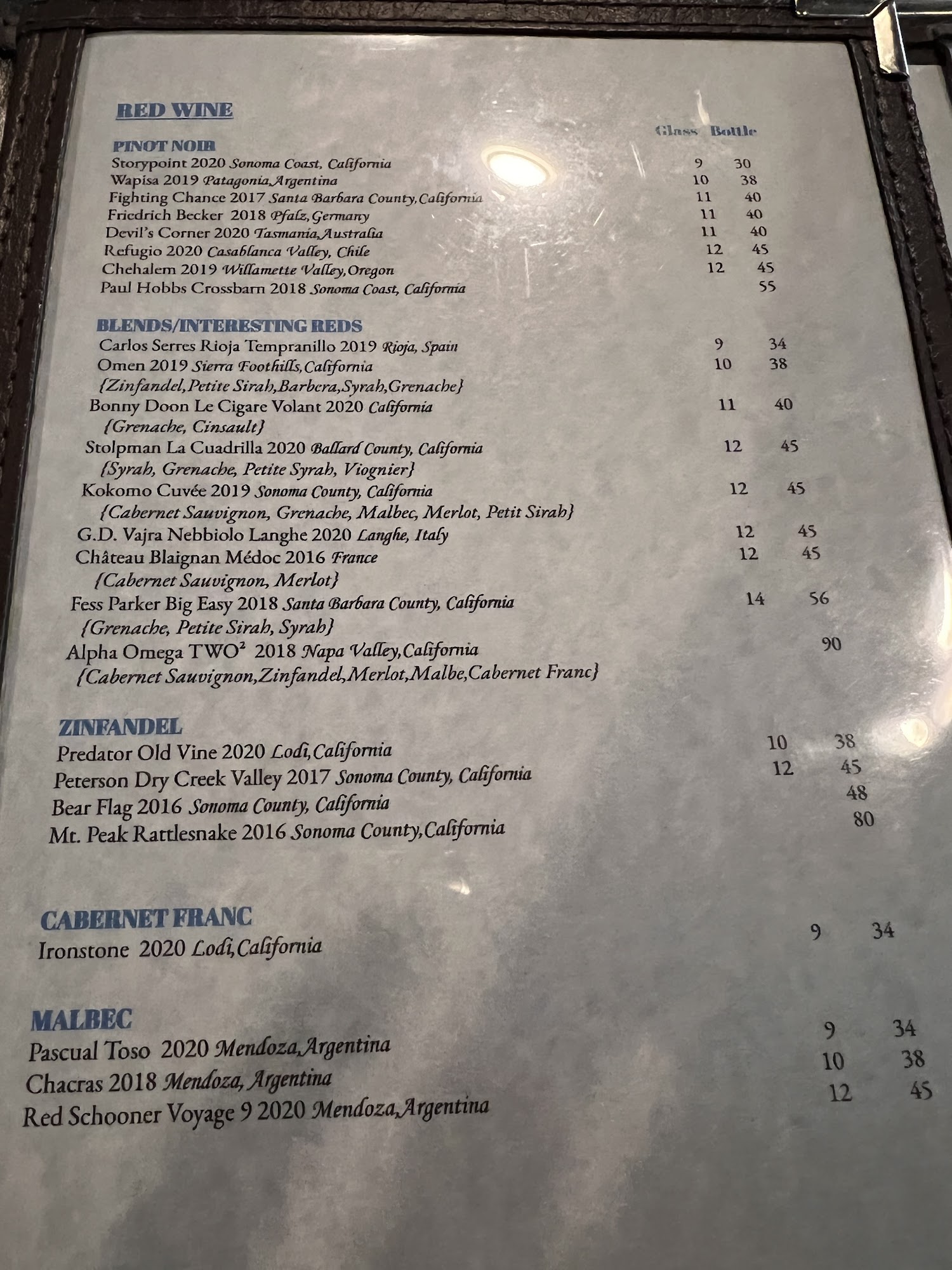 RED WINE

Glass Bottle

PINOT NOIR
Storypoint 2020 Sonoma Coast, California 9 30
Wapisa 2019 Patagonia,Argentina 10 38
Fighting Chance 2017 Santa Barbara County,California 11 40
Friedrich Becker 2018 Pfalz,Germany 11 40
Devil's Corner 2020 Tasmania,Australia 11 40
Refugio 2020 Casablanca Valley, Chile 12 45
Chehalem 2019 Willamette Valley,Oregon 12 45
Paul Hobbs Crossbarn 2018 Sonoma Coast, California 55

BLENDS/INTERESTING REDS
Carlos Serres Rioja Tempranillo 2019 Rioja, Spain 9 34
Omen 2019 Sierra Foothills,California 10 38
{Zinfandel,Petite Sirah,Barbera,Syrah,Grenache}
Bonny Doon Le Cigare Volant 2020 California 11 40
{Grenache, Cinsault}
Stolpman La Cuadrilla 2020 Ballard County, California 12 45
{Syrah, Grenache, Petite Syrah, Viognier}
Kokomo Cuvée 2019 Sonoma County, California 12 45
{Cabernet Sauvignon, Grenache, Malbec, Merlot, Petit Sirah}
G.D. Vajra Nebbiolo Langhe 2020 Langhe, Italy 12 45
Château Blaignan Médoc 2016 France 12 45
{Cabernet Sauvignon, Merlot}
Fess Parker Big Easy 2018 Santa Barbara County, California 14 56
{Grenache, Petite Sirah, Syrah}
Alpha Omega TWO$^{2}$ 2018 Napa Valley,California 90
{Cabernet Sauvignon,Zinfandel,Merlot,Malbe,Cabernet Franc}

ZINFANDEL
Predator Old Vine 2020 Lodi,California 10 38
Peterson Dry Creek Valley 2017 Sonoma County, California 12 45
Bear Flag 2016 Sonoma County, California 48
Mt. Peak Rattlesnake 2016 Sonoma County,California 80

CABERNET FRANC
Ironstone 2020 Lodi,California 9 34

MALBEC
Pascual Toso 2020 Mendoza,Argentina 9 34
Chacras 2018 Mendoza, Argentina 10 38
Red Schooner Voyage 9 2020 Mendoza,Argentina 12 45